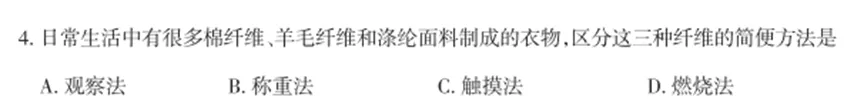 4. 日常生活中有很多棉纤维、羊毛纤维和涤纶面料制成的衣物,区分这三种纤维的简便方法是

A. 观察法　　B. 称重法　　C. 触摸法　　D. 燃烧法